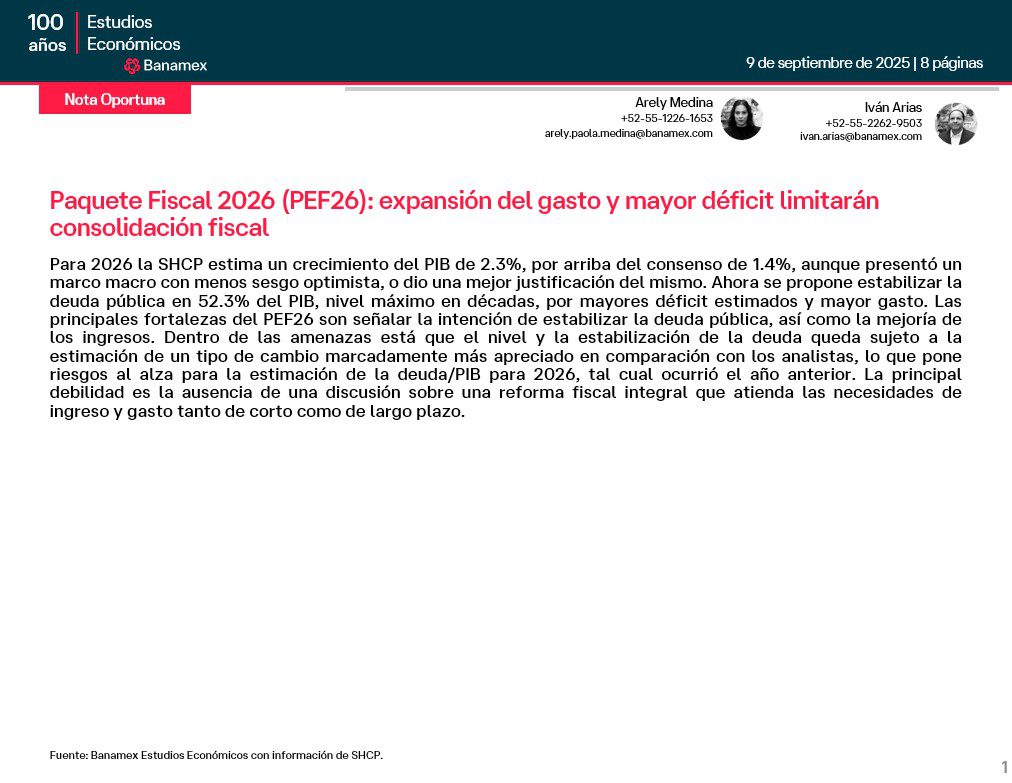 100 años
Estudios Económicos
Banamex

9 de septiembre de 2025 | 8 páginas

Nota Oportuna

Arely Medina
+52-55-1226-1653
arely.paola.medina@banamex.com

Iván Arias
+52-55-2262-9503
ivan.arias@banamex.com

Paquete Fiscal 2026 (PEF26): expansión del gasto y mayor déficit limitarán consolidación fiscal

Para 2026 la SHCP estima un crecimiento del PIB de 2.3%, por arriba del consenso de 1.4%, aunque presentó un marco macro con menos sesgo optimista, o dio una mejor justificación del mismo. Ahora se propone estabilizar la deuda pública en 52.3% del PIB, nivel máximo en décadas, por mayores déficit estimados y mayor gasto. Las principales fortalezas del PEF26 son señalar la intención de estabilizar la deuda pública, así como la mejoría de los ingresos. Dentro de las amenazas está que el nivel y la estabilización de la deuda queda sujeto a la estimación de un tipo de cambio marcadamente más apreciado en comparación con los analistas, lo que pone riesgos al alza para la estimación de la deuda/PIB para 2026, tal cual ocurrió el año anterior. La principal debilidad es la ausencia de una discusión sobre una reforma fiscal integral que atienda las necesidades de ingreso y gasto tanto de corto como de largo plazo.

Fuente: Banamex Estudios Económicos con información de SHCP.

1